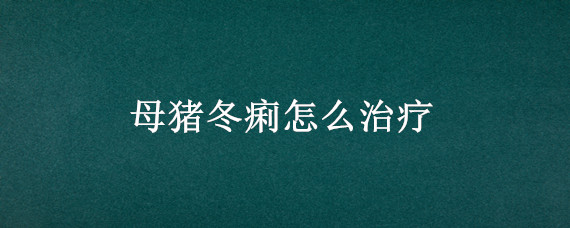 母猪冬痢怎么治疗